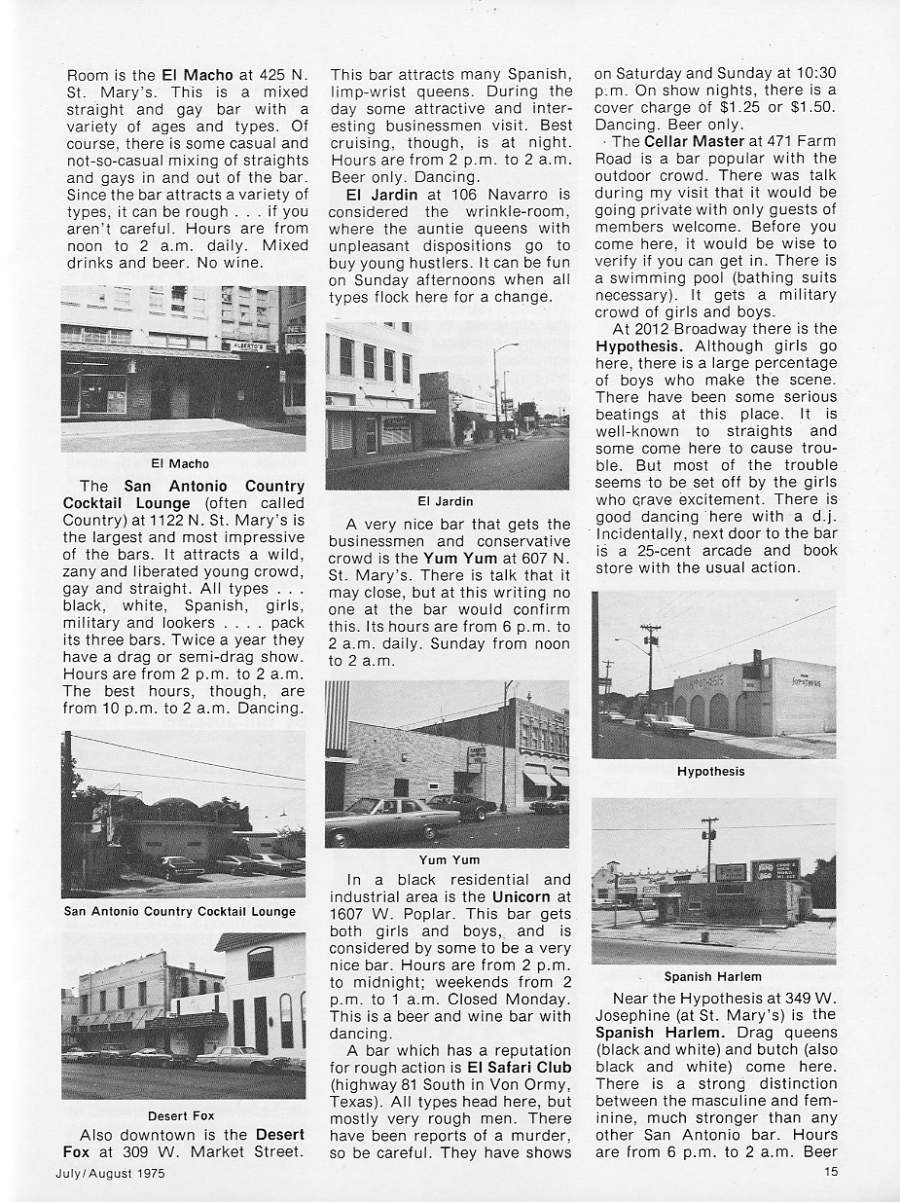 Room is the El Macho at 425 N. St. Mary's. This is a mixed straight and gay bar with a variety of ages and types. Of course, there is some casual and not-so-casual mixing of straights and gays in and out of the bar. Since the bar attracts a variety of types, it can be rough . . . if you aren't careful. Hours are from noon to 2 a.m. daily. Mixed drinks and beer. No wine.

El Macho

The San Antonio Country Cocktail Lounge (often called Country) at 1122 N. St. Mary's is the largest and most impressive of the bars. It attracts a wild, zany and liberated young crowd, gay and straight. All types . . . black, white, Spanish, girls, military and lookers . . . . pack its three bars. Twice a year they have a drag or semi-drag show. Hours are from 2 p.m. to 2 a.m. The best hours, though, are from 10 p.m. to 2 a.m. Dancing.

San Antonio Country Cocktail Lounge

Desert Fox

Also downtown is the Desert Fox at 309 W. Market Street. This bar attracts many Spanish, limp-wrist queens. During the day some attractive and interesting businessmen visit. Best cruising, though, is at night. Hours are from 2 p.m. to 2 a.m. Beer only. Dancing.

El Jardin at 106 Navarro is considered the wrinkle-room, where the auntie queens with unpleasant dispositions go to buy young hustlers. It can be fun on Sunday afternoons when all types flock here for a change.

El Jardin

A very nice bar that gets the businessmen and conservative crowd is the Yum Yum at 607 N. St. Mary's. There is talk that it may close, but at this writing no one at the bar would confirm this. Its hours are from 6 p.m. to 2 a.m. daily. Sunday from noon to 2 a.m.

Yum Yum

In a black residential and industrial area is the Unicorn at 1607 W. Poplar. This bar gets both girls and boys, and is considered by some to be a very nice bar. Hours are from 2 p.m. to midnight; weekends from 2 p.m. to 1 a.m. Closed Monday. This is a beer and wine bar with dancing.

A bar which has a reputation for rough action is El Safari Club (highway 81 South in Von Ormy, Texas). All types head here, but mostly very rough men. There have been reports of a murder, so be careful. They have shows on Saturday and Sunday at 10:30 p.m. On show nights, there is a cover charge of $1.25 or $1.50. Dancing. Beer only.

The Cellar Master at 471 Farm Road is a bar popular with the outdoor crowd. There was talk during my visit that it would be going private with only guests of members welcome. Before you come here, it would be wise to verify if you can get in. There is a swimming pool (bathing suits necessary). It gets a military crowd of girls and boys.

At 2012 Broadway there is the Hypothesis. Although girls go here, there is a large percentage of boys who make the scene. There have been some serious beatings at this place. It is well-known to straights and some come here to cause trouble. But most of the trouble seems to be set off by the girls who crave excitement. There is good dancing here with a d.j. Incidentally, next door to the bar is a 25-cent arcade and book store with the usual action.

Hypothesis

Spanish Harlem

Near the Hypothesis at 349 W. Josephine (at St. Mary's) is the Spanish Harlem. Drag queens (black and white) and butch (also black and white) come here. There is a strong distinction between the masculine and feminine, much stronger than any other San Antonio bar. Hours are from 6 p.m. to 2 a.m. Beer

July/August 1975

15